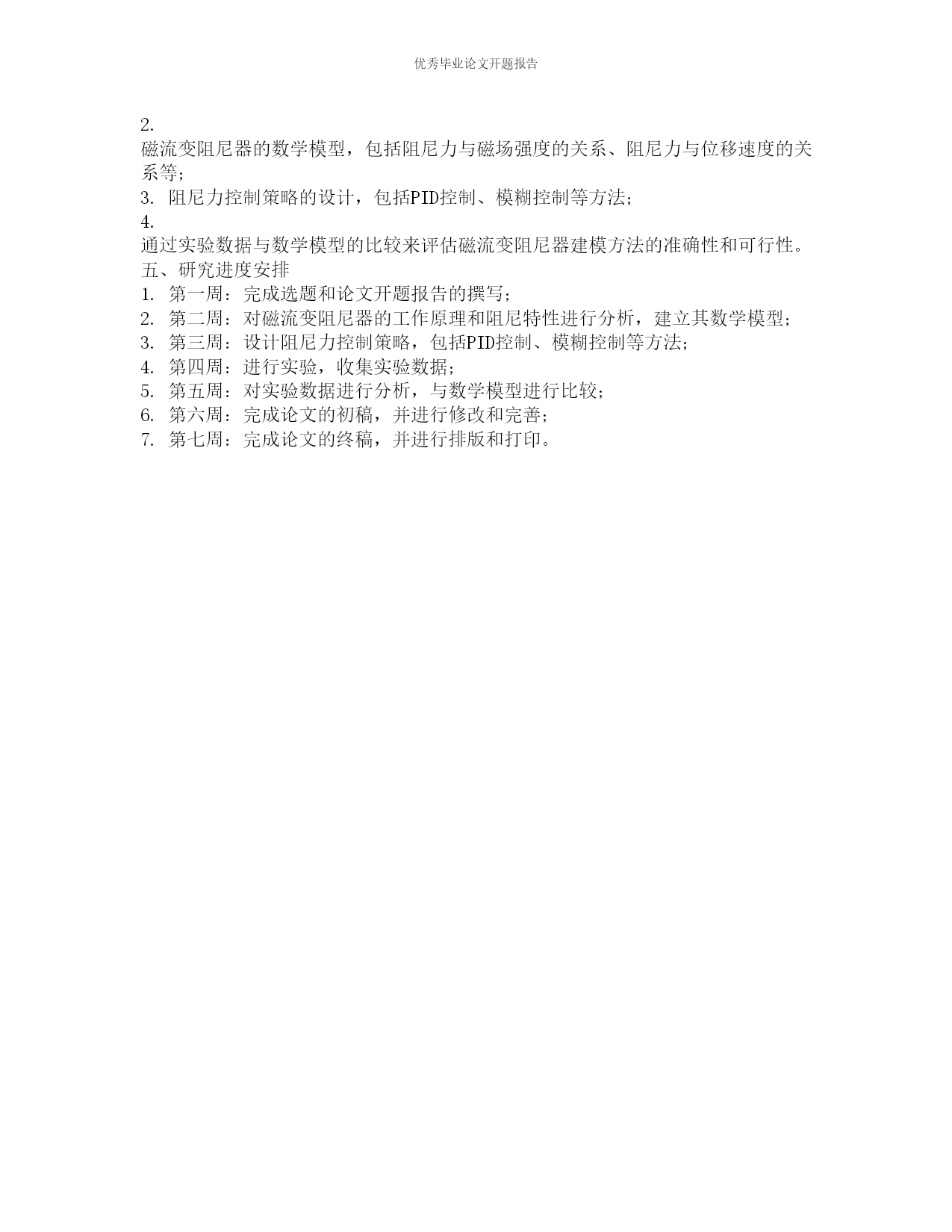 优秀毕业论文开题报告

2.
磁流变阻尼器的数学模型，包括阻尼力与磁场强度的关系、阻尼力与位移速度的关系等；
3. 阻尼力控制策略的设计，包括PID控制、模糊控制等方法；
4.
通过实验数据与数学模型的比较来评估磁流变阻尼器建模方法的准确性和可行性。
五、研究进度安排
1. 第一周：完成选题和论文开题报告的撰写；
2. 第二周：对磁流变阻尼器的工作原理和阻尼特性进行分析，建立其数学模型；
3. 第三周：设计阻尼力控制策略，包括PID控制、模糊控制等方法；
4. 第四周：进行实验，收集实验数据；
5. 第五周：对实验数据进行分析，与数学模型进行比较；
6. 第六周：完成论文的初稿，并进行修改和完善；
7. 第七周：完成论文的终稿，并进行排版和打印。